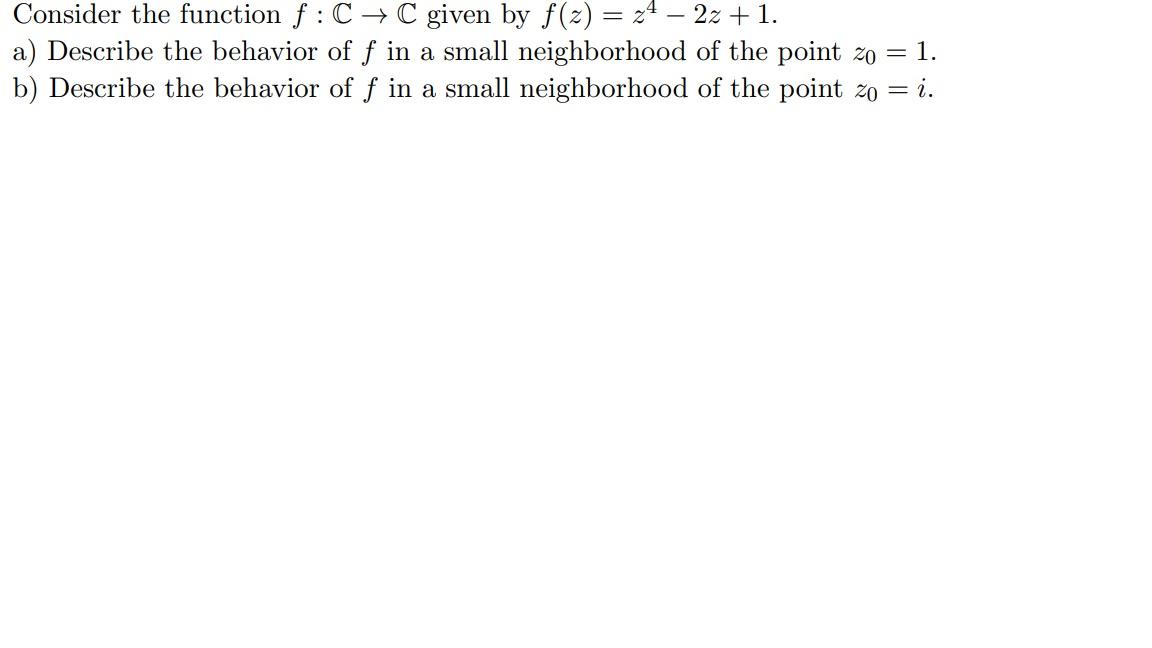 Consider the function $f : \mathbb{C} \to \mathbb{C}$ given by $f(z) = z^4 - 2z + 1$.
a) Describe the behavior of $f$ in a small neighborhood of the point $z_0 = 1$.
b) Describe the behavior of $f$ in a small neighborhood of the point $z_0 = i$.